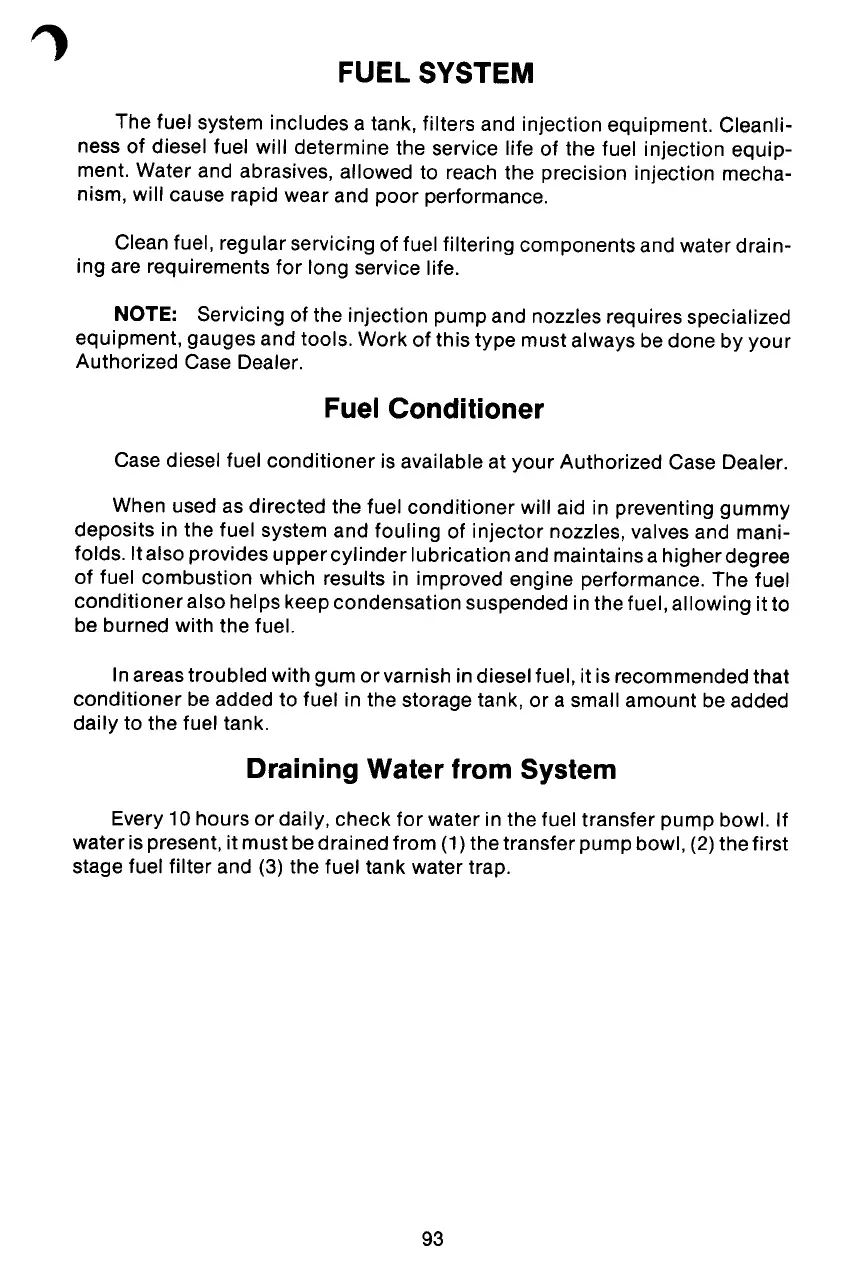 FUEL SYSTEM

The fuel system includes a tank, filters and injection equipment. Cleanliness of diesel fuel will determine the service life of the fuel injection equipment. Water and abrasives, allowed to reach the precision injection mechanism, will cause rapid wear and poor performance.

Clean fuel, regular servicing of fuel filtering components and water draining are requirements for long service life.

NOTE: Servicing of the injection pump and nozzles requires specialized equipment, gauges and tools. Work of this type must always be done by your Authorized Case Dealer.

Fuel Conditioner

Case diesel fuel conditioner is available at your Authorized Case Dealer.

When used as directed the fuel conditioner will aid in preventing gummy deposits in the fuel system and fouling of injector nozzles, valves and manifolds. It also provides upper cylinder lubrication and maintains a higher degree of fuel combustion which results in improved engine performance. The fuel conditioner also helps keep condensation suspended in the fuel, allowing it to be burned with the fuel.

In areas troubled with gum or varnish in diesel fuel, it is recommended that conditioner be added to fuel in the storage tank, or a small amount be added daily to the fuel tank.

Draining Water from System

Every 10 hours or daily, check for water in the fuel transfer pump bowl. If water is present, it must be drained from (1) the transfer pump bowl, (2) the first stage fuel filter and (3) the fuel tank water trap.

93